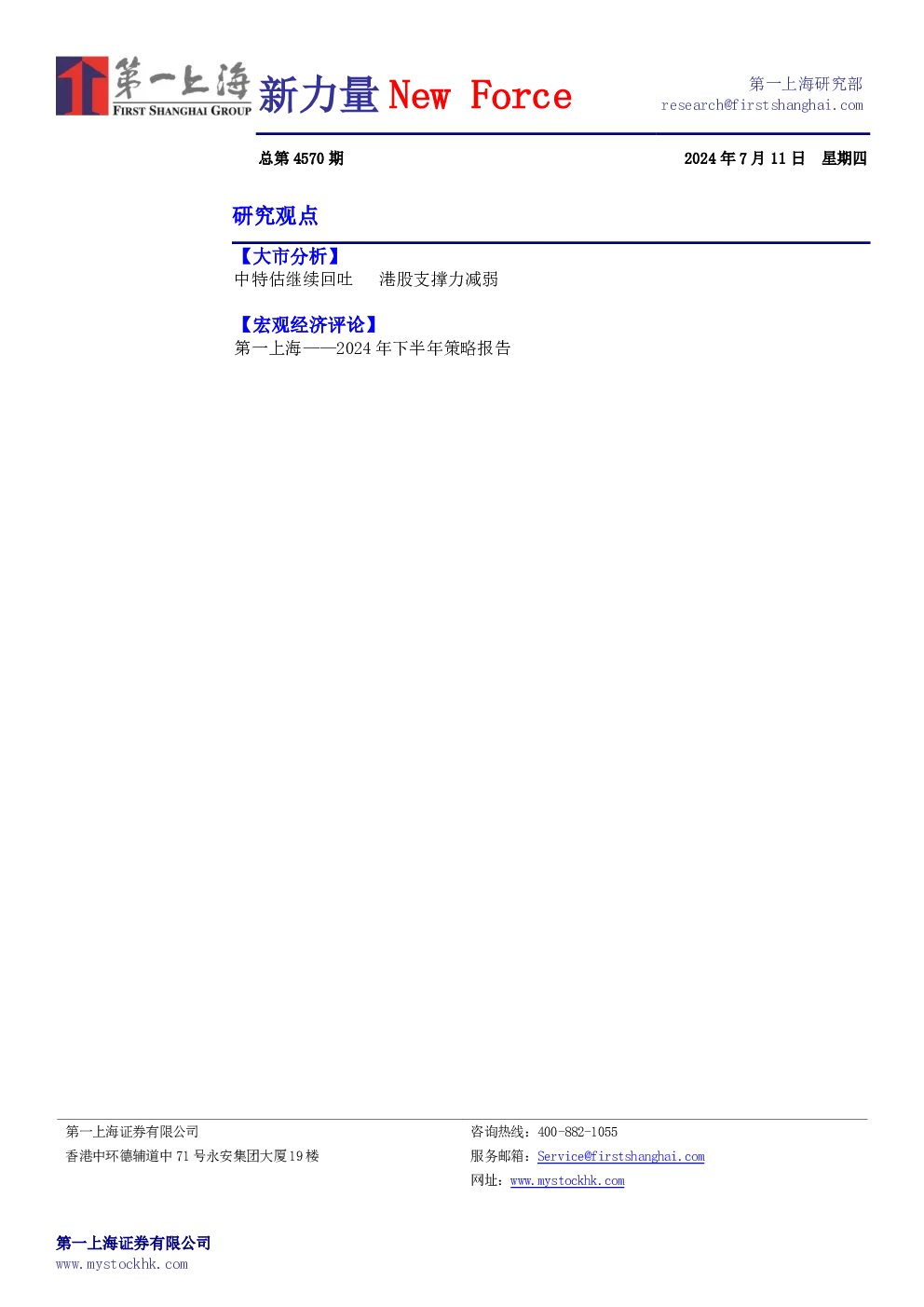 第一上海
FIRST SHANGHAI GROUP
新力量 New Force

第一上海研究部
research@firstshanghai.com

总第4570期

2024年7月11日 星期四

研究观点

【大市分析】
中特估继续回吐 港股支撑力减弱

【宏观经济评论】
第一上海——2024年下半年策略报告

第一上海证券有限公司
香港中环德辅道中71号永安集团大厦19楼

咨询热线：400-882-1055
服务邮箱：Service@firstshanghai.com
网址：www.mystockhk.com

第一上海证券有限公司
www.mystockhk.com